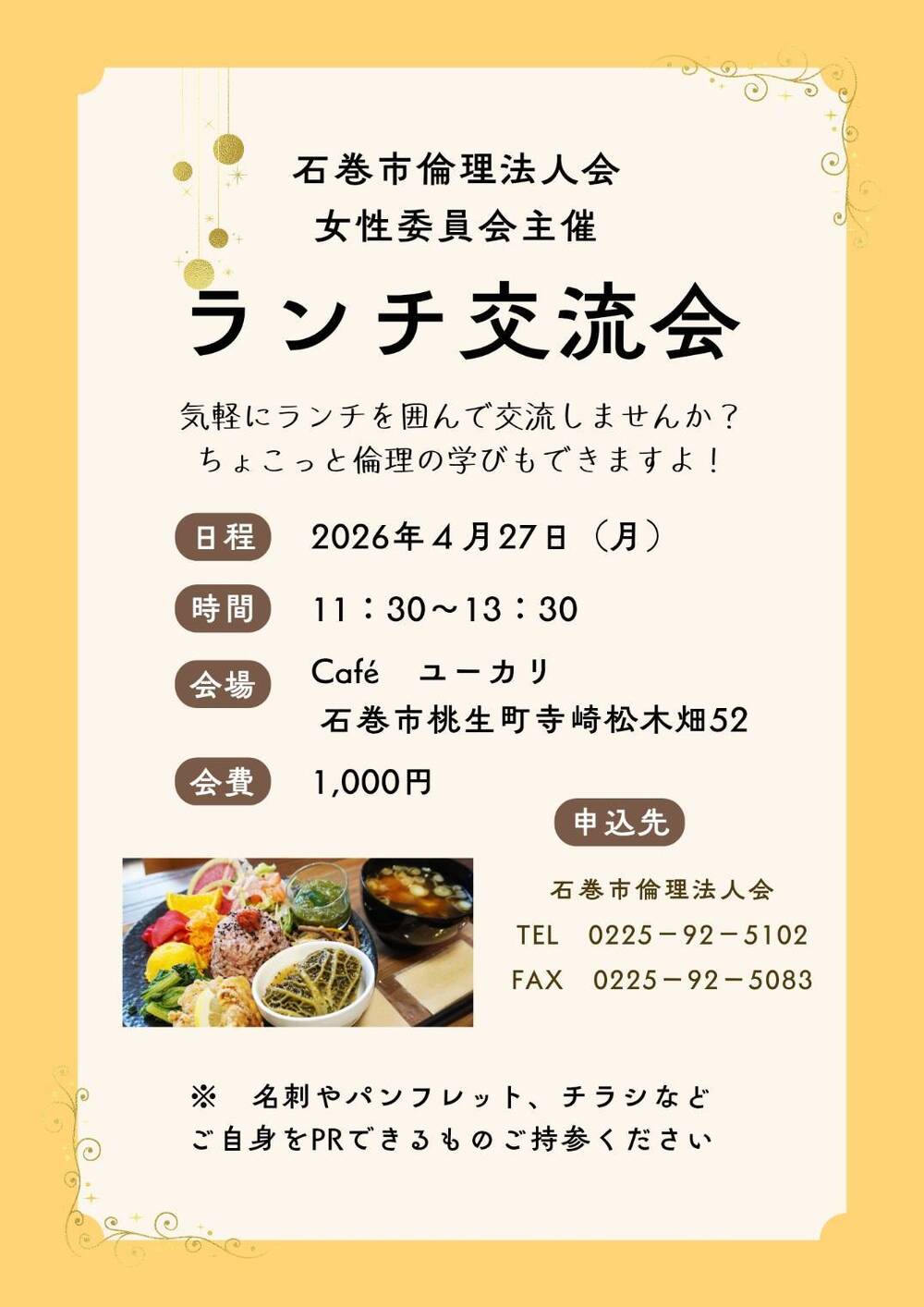 石巻市倫理法人会
女性委員会主催

ランチ交流会

気軽にランチを囲んで交流しませんか？
ちょこっと倫理の学びもできますよ！

日程 2026年4月27日（月）

時間 11：30～13：30

会場 Café ユーカリ
石巻市桃生町寺崎松木畑52

会費 1,000円

申込先

石巻市倫理法人会
TEL 0225－92－5102
FAX 0225－92－5083

※ 名刺やパンフレット、チラシなど
ご自身をPRできるものご持参ください